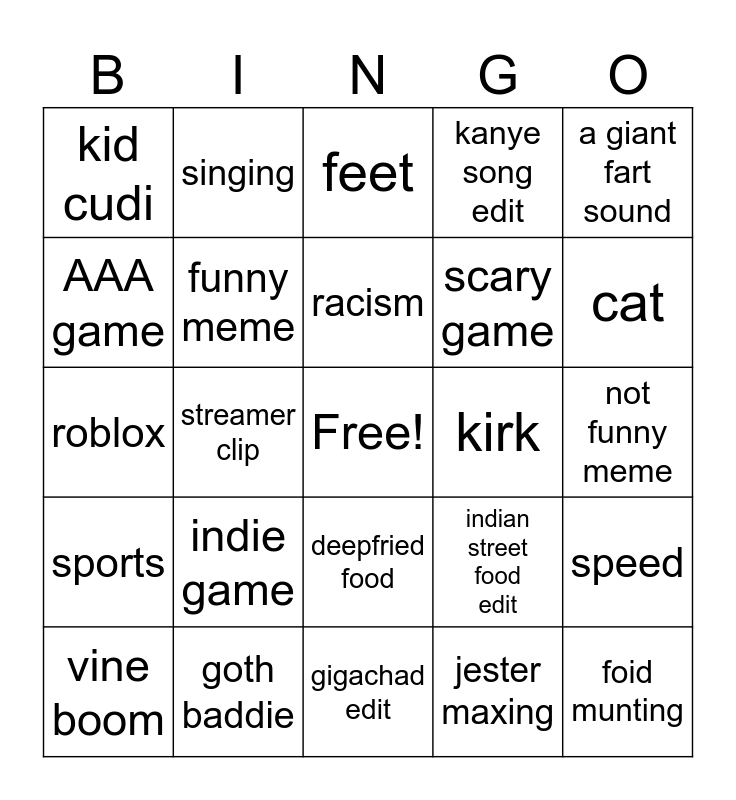 | B | I | N | G | O |
|---|---|---|---|---|
| kid cudi | singing | feet | kanye song edit | a giant fart sound |
| AAA game | funny meme | racism | scary game | cat |
| roblox | streamer clip | Free! | kirk | not funny meme |
| sports | indie game | deepfried food | indian street food edit | speed |
| vine boom | goth baddie | gigachad edit | jester maxing | foid munting |